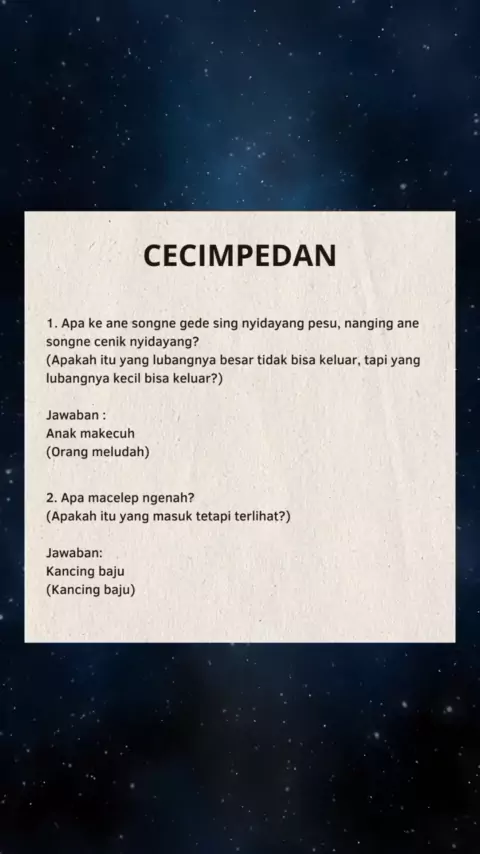 CECIMPEDAN

1. Apa ke ane songne gede sing nyidayang pesu, nanging ane songne cenik nyidayang?
(Apakah itu yang lubangnya besar tidak bisa keluar, tapi yang lubangnya kecil bisa keluar?)

Jawaban :
Anak makecuh
(Orang meludah)

2. Apa macelep ngenah?
(Apakah itu yang masuk tetapi terlihat?)

Jawaban:
Kancing baju
(Kancing baju)